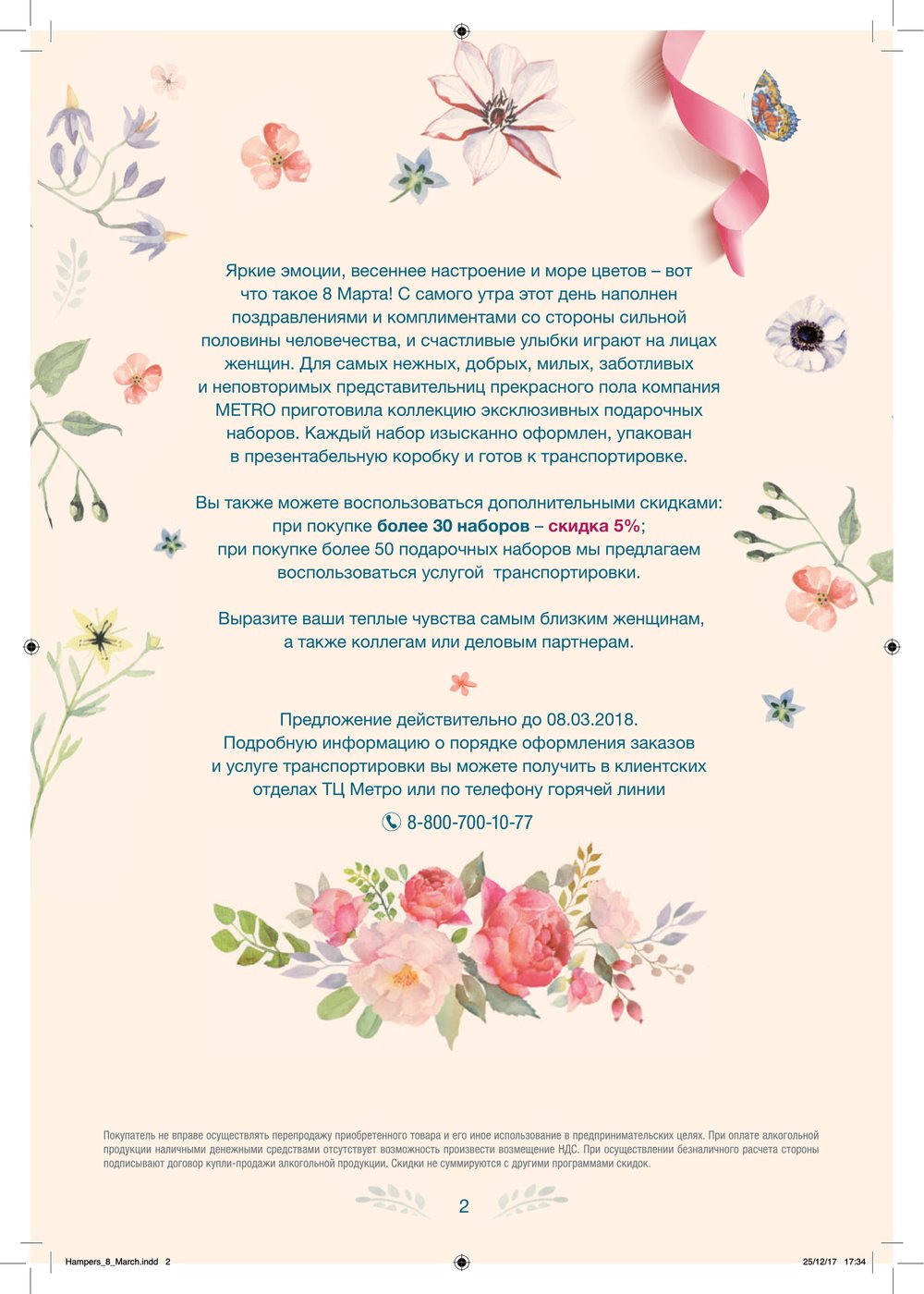 Яркие эмоции, весеннее настроение и море цветов – вот что такое 8 Марта! С самого утра этот день наполнен поздравлениями и комплиментами со стороны сильной половины человечества, и счастливые улыбки играют на лицах женщин. Для самых нежных, добрых, милых, заботливых и неповторимых представительниц прекрасного пола компания METRO приготовила коллекцию эксклюзивных подарочных наборов. Каждый набор изысканно оформлен, упакован в презентабельную коробку и готов к транспортировке.

Вы также можете воспользоваться дополнительными скидками: при покупке более 30 наборов – скидка 5%; при покупке более 50 подарочных наборов мы предлагаем воспользоваться услугой транспортировки.

Выразите ваши теплые чувства самым близким женщинам, а также коллегам или деловым партнерам.

Предложение действительно до 08.03.2018. Подробную информацию о порядке оформления заказов и услуге транспортировки вы можете получить в клиентских отделах ТЦ Метро или по телефону горячей линии

8-800-700-10-77

Покупатель не вправе осуществлять перепродажу приобретенного товара и его иное использование в предпринимательских целях. При оплате алкогольной продукции наличными денежными средствами отсутствует возможность произвести возмещение НДС. При осуществлении безналичного расчета стороны подписывают договор купли-продажи алкогольной продукции. Скидки не суммируются с другими программами скидок.

2

Hampers_8_March.indd 2

25/12/17 17:34